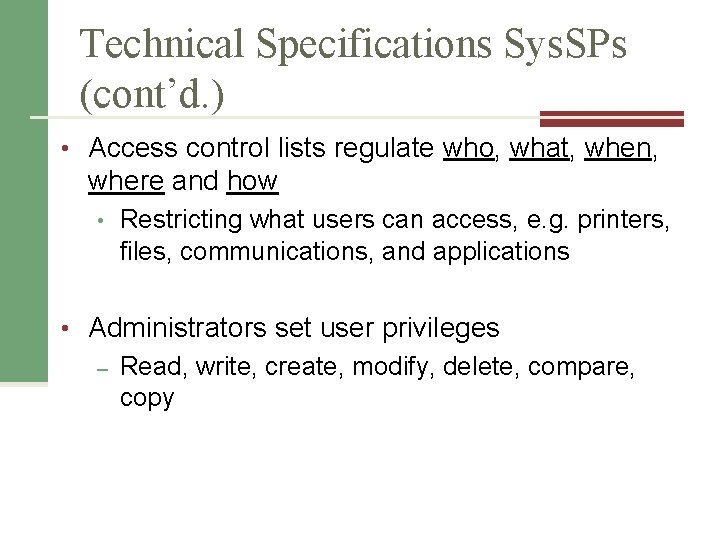 Technical Specifications SysSPs (cont'd.)

• Access control lists regulate who, what, when, where and how

• Restricting what users can access, e.g. printers, files, communications, and applications

• Administrators set user privileges

- Read, write, create, modify, delete, compare, copy